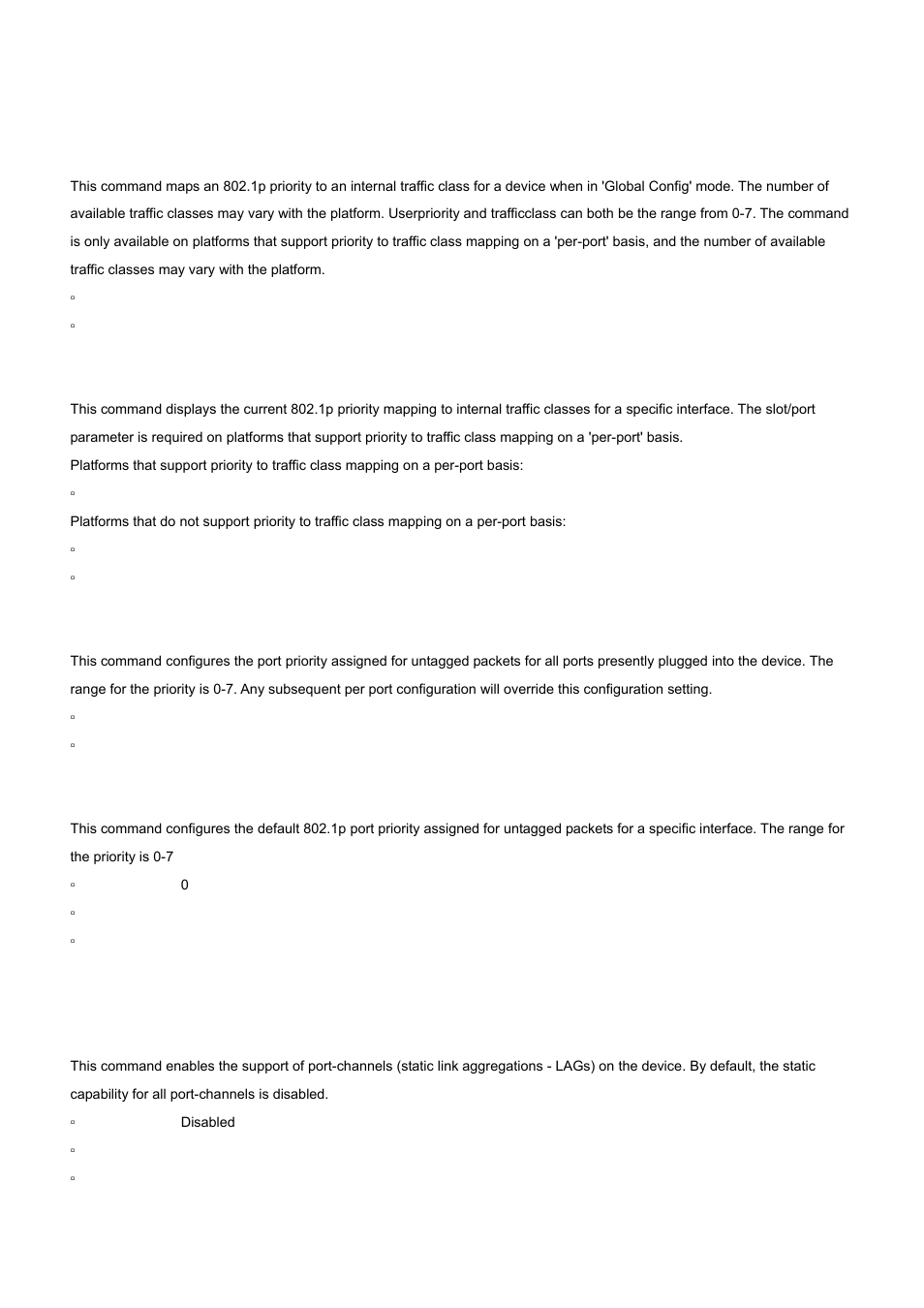 This command maps an 802.1p priority to an internal traffic class for a device when in 'Global Config' mode. The number of available traffic classes may vary with the platform. Userpriority and trafficclass can both be the range from 0-7. The command is only available on platforms that support priority to traffic class mapping on a 'per-port' basis, and the number of available traffic classes may vary with the platform.

▫

▫

This command displays the current 802.1p priority mapping to internal traffic classes for a specific interface. The slot/port parameter is required on platforms that support priority to traffic class mapping on a 'per-port' basis.

Platforms that support priority to traffic class mapping on a per-port basis:

▫

Platforms that do not support priority to traffic class mapping on a per-port basis:

▫

▫

This command configures the port priority assigned for untagged packets for all ports presently plugged into the device. The range for the priority is 0-7. Any subsequent per port configuration will override this configuration setting.

▫

▫

This command configures the default 802.1p port priority assigned for untagged packets for a specific interface. The range for the priority is 0-7

▫ 0

▫

▫

This command enables the support of port-channels (static link aggregations - LAGs) on the device. By default, the static capability for all port-channels is disabled.

▫ Disabled

▫

▫